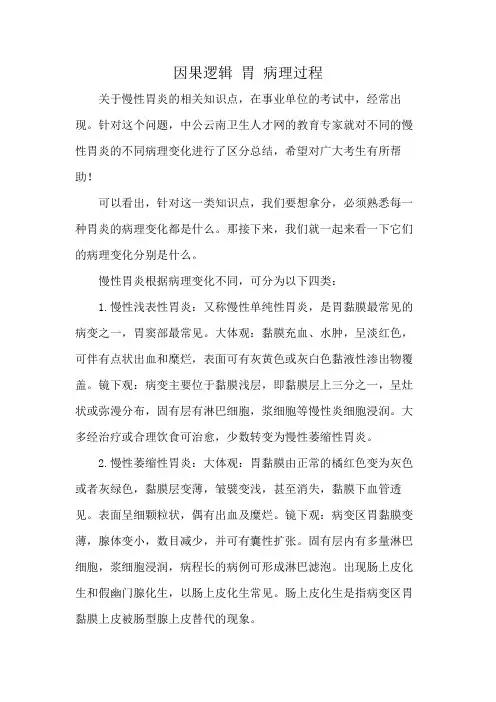 因果逻辑 胃 病理过程

关于慢性胃炎的相关知识点，在事业单位的考试中，经常出现。针对这个问题，中公云南卫生人才网的教育专家就对不同的慢性胃炎的不同病理变化进行了区分总结，希望对广大考生有所帮助！

可以看出，针对这一类知识点，我们要想拿分，必须熟悉每一种胃炎的病理变化都是什么。那接下来，我们就一起来看一下它们的病理变化分别是什么。

慢性胃炎根据病理变化不同，可分为以下四类：

1.慢性浅表性胃炎：又称慢性单纯性胃炎，是胃黏膜最常见的病变之一，胃窦部最常见。大体观：黏膜充血、水肿，呈淡红色，可伴有点状出血和糜烂，表面可有灰黄色或灰白色黏液性渗出物覆盖。镜下观：病变主要位于黏膜浅层，即黏膜层上三分之一，呈灶状或弥漫分布，固有层有淋巴细胞，浆细胞等慢性炎细胞浸润。大多经治疗或合理饮食可治愈，少数转变为慢性萎缩性胃炎。

2.慢性萎缩性胃炎：大体观：胃黏膜由正常的橘红色变为灰色或者灰绿色，黏膜层变薄，皱襞变浅，甚至消失，黏膜下血管透见。表面呈细颗粒状，偶有出血及糜烂。镜下观：病变区胃黏膜变薄，腺体变小，数目减少，并可有囊性扩张。固有层内有多量淋巴细胞，浆细胞浸润，病程长的病例可形成淋巴滤泡。出现肠上皮化生和假幽门腺化生，以肠上皮化生常见。肠上皮化生是指病变区胃黏膜上皮被肠型腺上皮替代的现象。